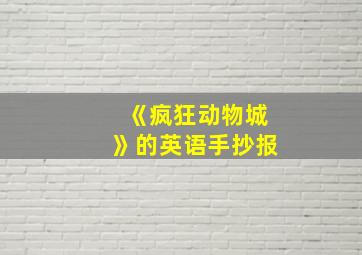 《疯狂动物城》的英语手抄报